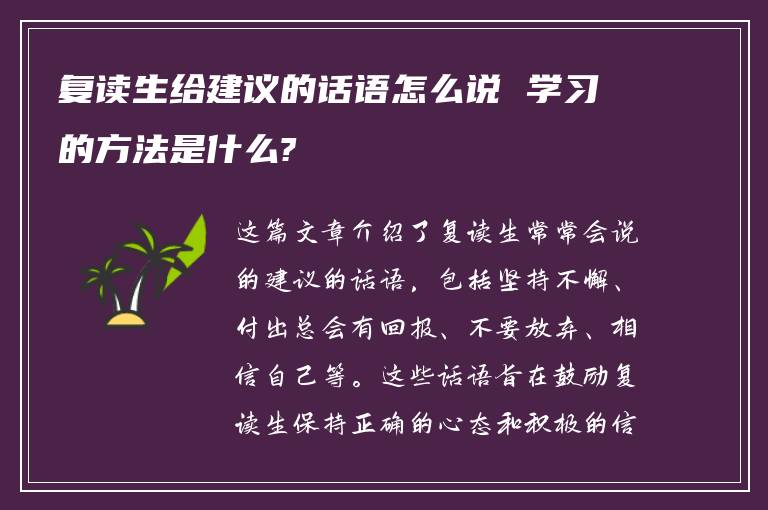 复读生给建议的话语怎么说 学习的方法是什么?

这篇文章介绍了复读生常常会说的建议的话语，包括坚持不懈、付出总会有回报、不要放弃、相信自己等。这些话语旨在鼓励复读生保持正确的心态和积极的信